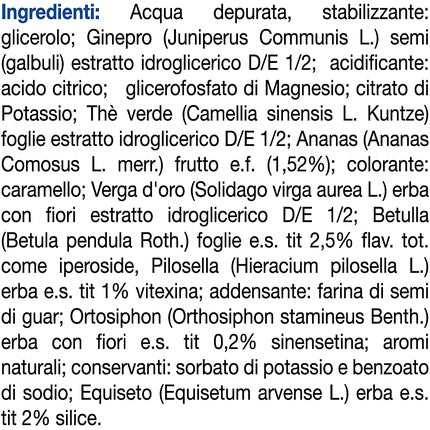 Ingredienti: Acqua depurata, stabilizzante: glicerolo; Ginepro (Juniperus Communis L.) semi (galbuli) estratto idroglicerico D/E 1/2; acidificante: acido citrico; glicerofosfato di Magnesio; citrato di Potassio; Thè verde (Camellia sinensis L. Kuntze) foglie estratto idroglicerico D/E 1/2; Ananas (Ananas Comosus L. merr.) frutto e.f. (1,52%); colorante: caramello; Verga d'oro (Solidago virga aurea L.) erba con fiori estratto idroglicerico D/E 1/2; Betulla (Betula pendula Roth.) foglie e.s. tit 2,5% flav. tot. come iperoside, Pilosella (Hieracium pilosella L.) erba e.s. tit 1% vitexina; addensante: farina di semi di guar; Ortosiphon (Orthosiphon stamineus Benth.) erba con fiori e.s. tit 0,2% sinensetina; aromi naturali; conservanti: sorbato di potassio e benzoato di sodio; Equiseto (Equisetum arvense L.) erba e.s. tit 2% silice.